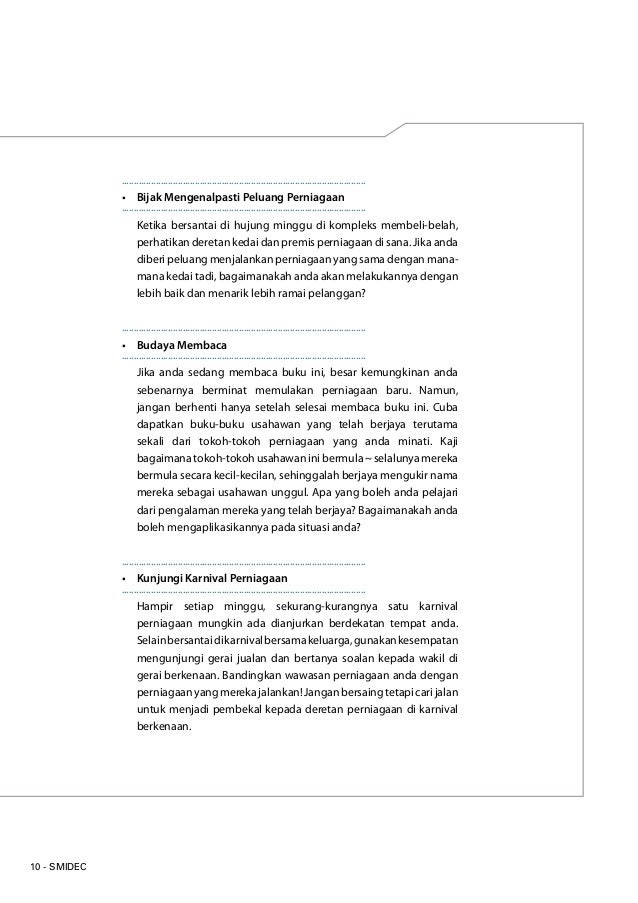 • Bijak Mengenalpasti Peluang Perniagaan

Ketika bersantai di hujung minggu di kompleks membeli-belah, perhatikan deretan kedai dan premis perniagaan di sana. Jika anda diberi peluang menjalankan perniagaan yang sama dengan mana-mana kedai tadi, bagaimanakah anda akan melakukannya dengan lebih baik dan menarik lebih ramai pelanggan?

• Budaya Membaca

Jika anda sedang membaca buku ini, besar kemungkinan anda sebenarnya berminat memulakan perniagaan baru. Namun, jangan berhenti hanya setelah selesai membaca buku ini. Cuba dapatkan buku-buku usahawan yang telah berjaya terutama sekali dari tokoh-tokoh perniagaan yang anda minati. Kaji bagaimana tokoh-tokoh usahawan ini bermula ~ selalunya mereka bermula secara kecil-kecilan, sehinggalah berjaya mengukir nama mereka sebagai usahawan unggul. Apa yang boleh anda pelajari dari pengalaman mereka yang telah berjaya? Bagaimanakah anda boleh mengaplikasikannya pada situasi anda?

• Kunjungi Karnival Perniagaan

Hampir setiap minggu, sekurang-kurangnya satu karnival perniagaan mungkin ada dianjurkan berdekatan tempat anda. Selain bersantai di karnival bersama keluarga, gunakan kesempatan mengunjungi gerai jualan dan bertanya soalan kepada wakil di gerai berkenaan. Bandingkan wawasan perniagaan anda dengan perniagaan yang mereka jalankan! Jangan bersaing tetapi cari jalan untuk menjadi pembekal kepada deretan perniagaan di karnival berkenaan.

10 - SMIDEC